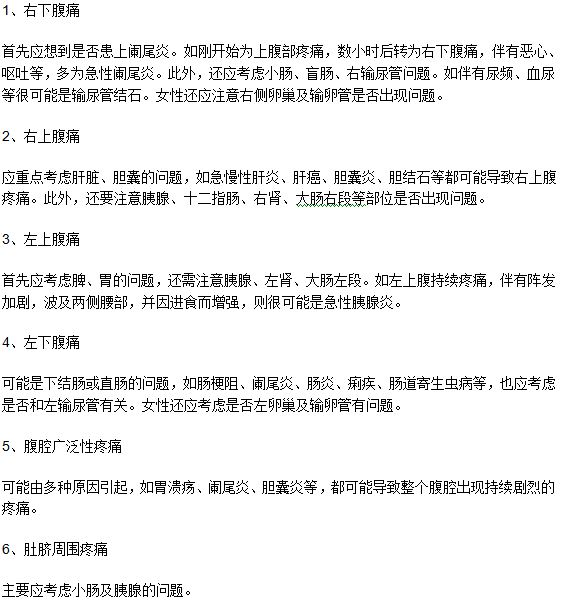 1、右下腹痛

首先应想到是否患上阑尾炎。如刚开始为上腹部疼痛，数小时后转为右下腹痛，伴有恶心、呕吐等，多为急性阑尾炎。此外，还应考虑小肠、盲肠、右输尿管问题。如伴有尿频、血尿等很可能是输尿管结石。女性还应注意右侧卵巢及输卵管是否出现问题。

2、右上腹痛

应重点考虑肝脏、胆囊的问题，如急慢性肝炎、肝癌、胆囊炎、胆结石等都可能导致右上腹疼痛。此外，还要注意胰腺、十二指肠、右肾、大肠右段等部位是否出现问题。

3、左上腹痛

首先应考虑脾、胃的问题，还需注意胰腺、左肾、大肠左段。如左上腹持续疼痛，伴有阵发加剧，波及两侧腰部，并因进食而增强，则很可能是急性胰腺炎。

4、左下腹痛

可能是下结肠或直肠的问题，如肠梗阻、阑尾炎、肠炎、痢疾、肠道寄生虫病等，也应考虑是否和左输尿管有关。女性还应考虑是否左卵巢及输卵管有问题。

5、腹腔广泛性疼痛

可能由多种原因引起，如胃溃疡、阑尾炎、胆囊炎等，都可能导致整个腹腔出现持续剧烈的疼痛。

6、肚脐周围疼痛

主要应考虑小肠及胰腺的问题。